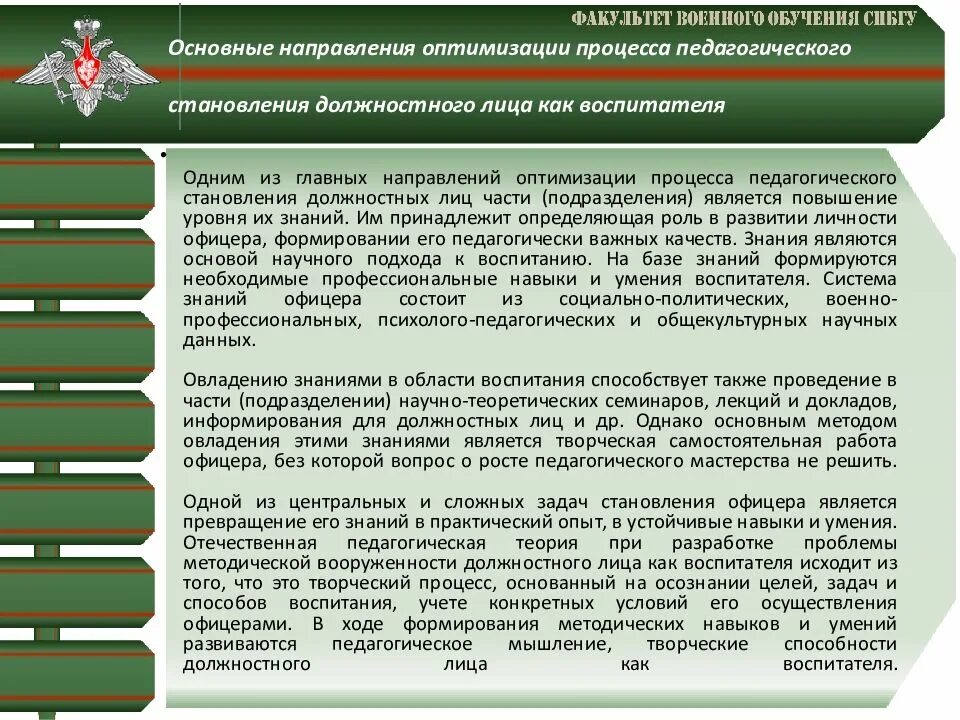 ФАКУЛЬТЕТ ВОЕННОГО ОБУЧЕНИЯ СПБГУ

Основные направления оптимизации процесса педагогического становления должностного лица как воспитателя

Одним из главных направлений оптимизации процесса педагогического становления должностных лиц части (подразделения) является повышение уровня их знаний. Им принадлежит определяющая роль в развитии личности офицера, формировании его педагогически важных качеств. Знания являются основой научного подхода к воспитанию. На базе знаний формируются необходимые профессиональные навыки и умения воспитателя. Система знаний офицера состоит из социально-политических, военно-профессиональных, психолого-педагогических и общекультурных научных данных.

Овладению знаниями в области воспитания способствует также проведение в части (подразделении) научно-теоретических семинаров, лекций и докладов, информирования для должностных лиц и др. Однако основным методом овладения этими знаниями является творческая самостоятельная работа офицера, без которой вопрос о росте педагогического мастерства не решить.

Одной из центральных и сложных задач становления офицера является превращение его знаний в практический опыт, в устойчивые навыки и умения. Отечественная педагогическая теория при разработке проблемы методической вооруженности должностного лица как воспитателя исходит из того, что это творческий процесс, основанный на осознании целей, задач и способов воспитания, учете конкретных условий его осуществления офицерами. В ходе формирования методических навыков и умений развиваются педагогическое мышление, творческие способности должностного лица как воспитателя.